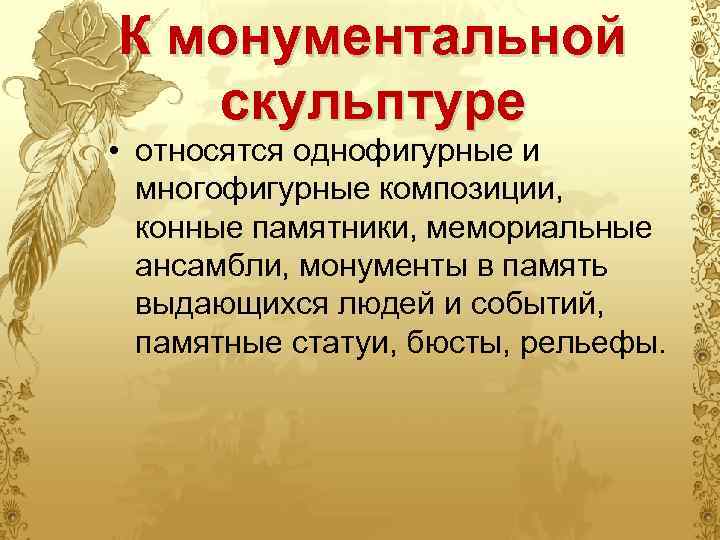 К монументальной скульптуре

• относятся однофигурные и многофигурные композиции, конные памятники, мемориальные ансамбли, монументы в память выдающихся людей и событий, памятные статуи, бюсты, рельефы.